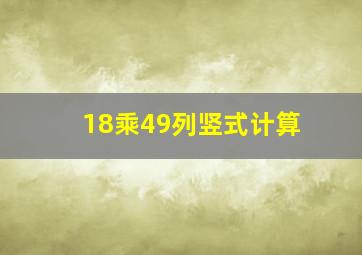 18乘49列竖式计算